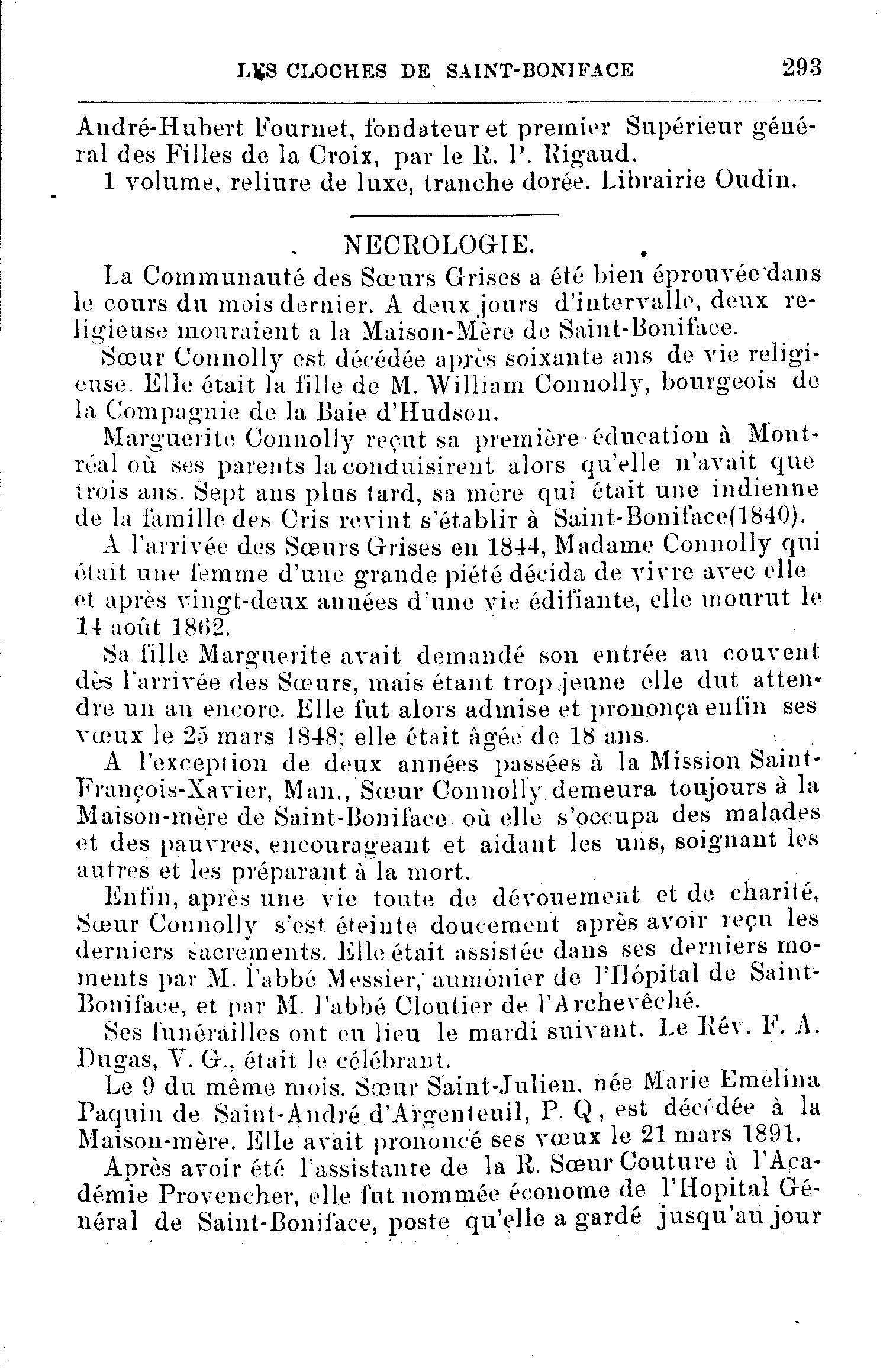 LES CLOCHES DE SAINT-BONIFACE 293

André-Hubert Fournet, fondateur et premier Supérieur général des Filles de la Croix, par le R. P. Rigaud.

1 volume, reliure de luxe, tranche dorée. Librairie Oudin.

NECROLOGIE.

La Communauté des Sœurs Grises a été bien éprouvée dans le cours du mois dernier. A deux jours d'intervalle, deux religieuse mouraient a la Maison-Mère de Saint-Boniface.

Sœur Connolly est décédée après soixante ans de vie religieuse. Elle était la fille de M. William Connolly, bourgeois de la Compagnie de la Baie d'Hudson.

Marguerite Connolly reçut sa première éducation à Montréal où ses parents la conduisirent alors qu'elle n'avait que trois ans. Sept ans plus tard, sa mère qui était une indienne de la famille des Cris revint s'établir à Saint-Boniface(1840).

A l'arrivée des Sœurs Grises en 1844, Madame Connolly qui était une femme d'une grande piété décida de vivre avec elle et après vingt-deux années d'une vie édifiante, elle mourut le 14 août 1862.

Sa fille Marguerite avait demandé son entrée au couvent dès l'arrivée des Sœurs, mais étant trop jeune elle dut attendre un an encore. Elle fut alors admise et prononça enfin ses vœux le 25 mars 1848; elle était âgée de 18 ans.

A l'exception de deux années passées à la Mission Saint-François-Xavier, Man., Sœur Connolly demeura toujours à la Maison-mère de Saint-Boniface où elle s'occupa des malades et des pauvres, encourageant et aidant les uns, soignant les autres et les préparant à la mort.

Enfin, après une vie toute de dévouement et de charité, Sœur Connolly s'est éteinte doucement après avoir reçu les derniers sacrements. Elle était assistée dans ses derniers moments par M. l'abbé Messier, aumônier de l'Hôpital de Saint-Boniface, et par M. l'abbé Cloutier de l'Archevêché.

Ses funérailles ont eu lieu le mardi suivant. Le Rév. F. A. Dugas, V. G., était le célébrant.

Le 9 du même mois. Sœur Saint-Julien, née Marie Emelina Paquin de Saint-André d'Argenteuil, P. Q, est décédée à la Maison-mère. Elle avait prononcé ses vœux le 21 mars 1891.

Après avoir été l'assistante de la R. Sœur Couture à l'Académie Provencher, elle fut nommée économe de l'Hopital Général de Saint-Boniface, poste qu'elle a gardé jusqu'au jour